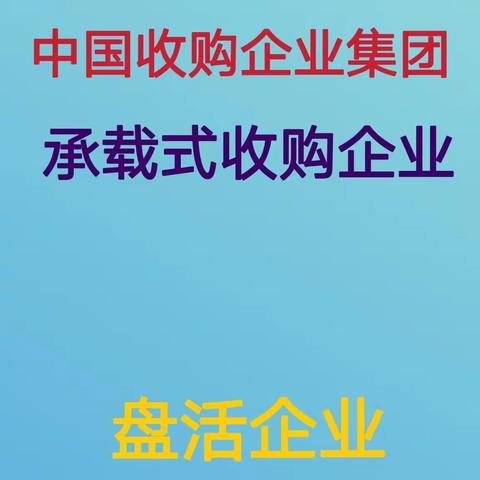 中国收购企业集团

承载式收购企业

盘活企业